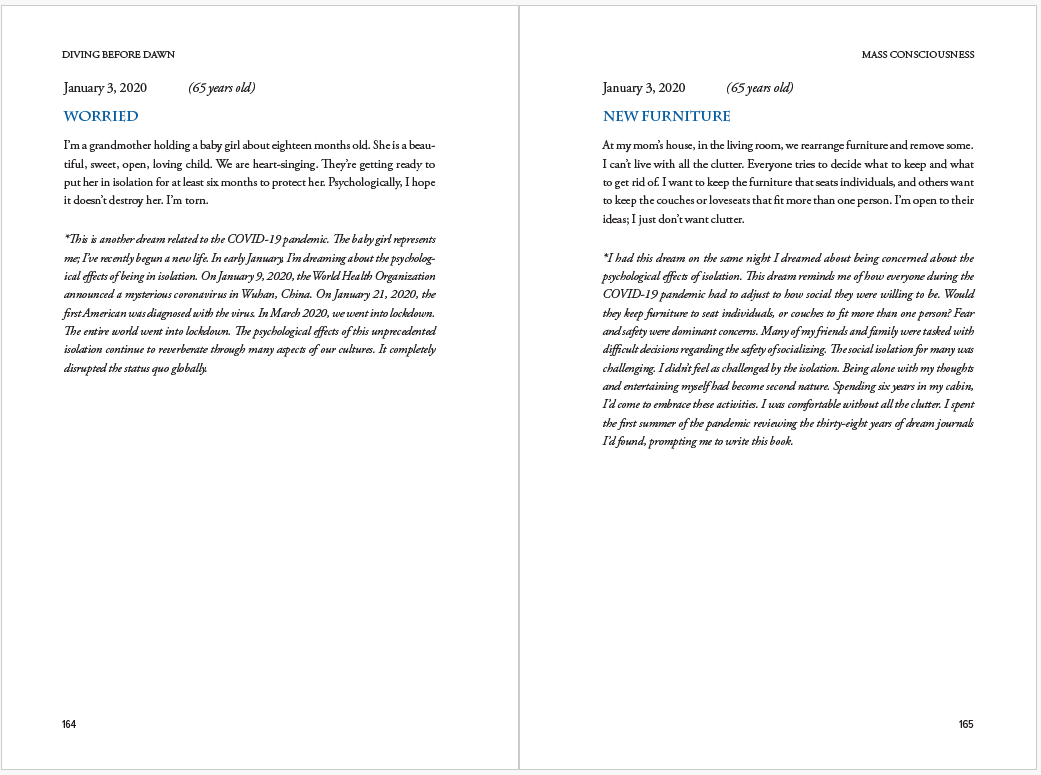 DIVING BEFORE DAWN

January 3, 2020 (65 years old)

WORRIED

I'm a grandmother holding a baby girl about eighteen months old. She is a beautiful, sweet, open, loving child. We are heart-singing. They're getting ready to put her in isolation for at least six months to protect her. Psychologically, I hope it doesn't destroy her. I'm torn.

*This is another dream related to the COVID-19 pandemic. The baby girl represents me; I've recently begun a new life. In early January, I'm dreaming about the psychological effects of being in isolation. On January 9, 2020, the World Health Organization announced a mysterious coronavirus in Wuhan, China. On January 21, 2020, the first American was diagnosed with the virus. In March 2020, we went into lockdown. The entire world went into lockdown. The psychological effects of this unprecedented isolation continue to reverberate through many aspects of our cultures. It completely disrupted the status quo globally.

164

MASS CONSCIOUSNESS

January 3, 2020 (65 years old)

NEW FURNITURE

At my mom's house, in the living room, we rearrange furniture and remove some. I can't live with all the clutter. Everyone tries to decide what to keep and what to get rid of. I want to keep the furniture that seats individuals, and others want to keep the couches or loveseats that fit more than one person. I'm open to their ideas; I just don't want clutter.

*I had this dream on the same night I dreamed about being concerned about the psychological effects of isolation. This dream reminds me of how everyone during the COVID-19 pandemic had to adjust to how social they were willing to be. Would they keep furniture to seat individuals, or couches to fit more than one person? Fear and safety were dominant concerns. Many of my friends and family were tasked with difficult decisions regarding the safety of socializing. The social isolation for many was challenging. I didn't feel as challenged by the isolation. Being alone with my thoughts and entertaining myself had become second nature. Spending six years in my cabin, I'd come to embrace these activities. I was comfortable without all the clutter. I spent the first summer of the pandemic reviewing the thirty-eight years of dream journals I'd found, prompting me to write this book.

165